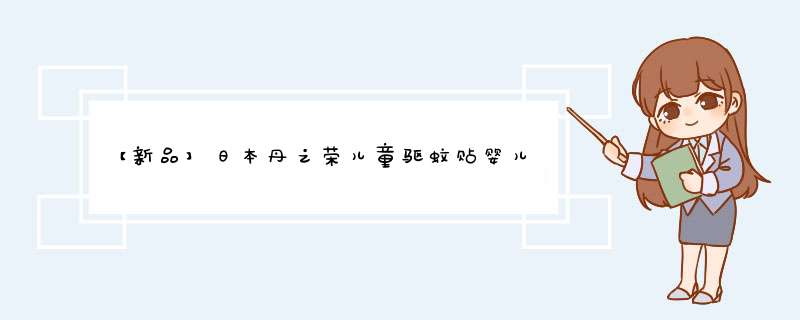 【新品】日本丹之荣儿童驱蚊贴婴儿